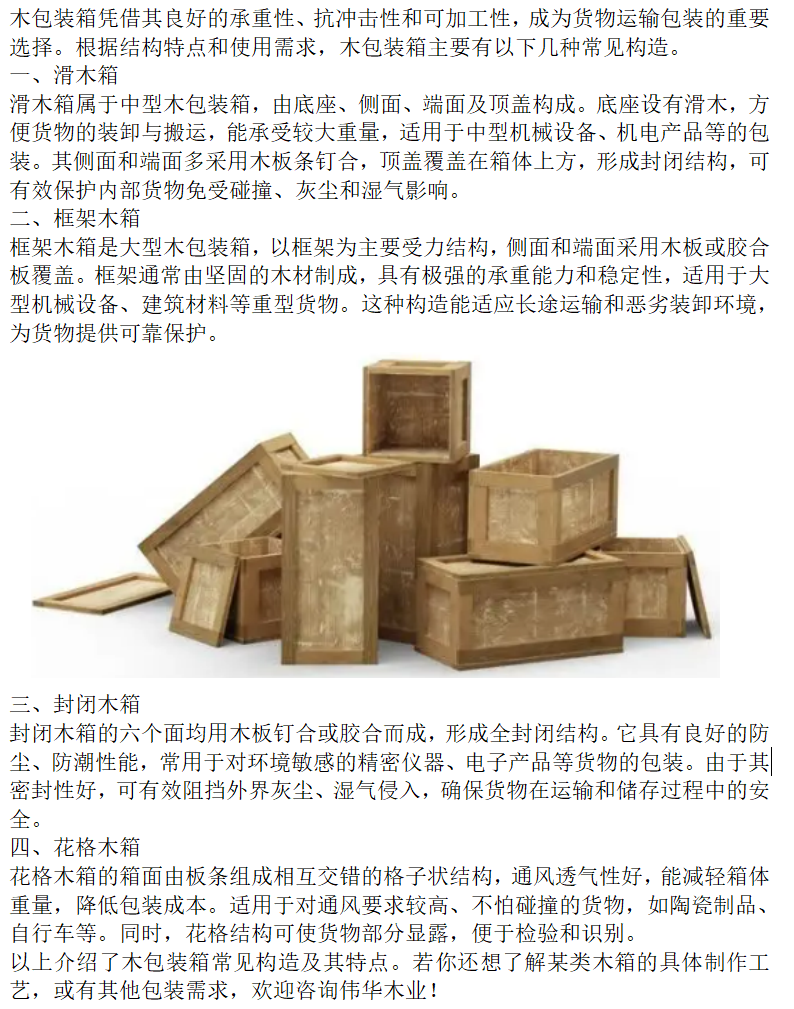 木包装箱凭借其良好的承重性、抗冲击性和可加工性，成为货物运输包装的重要选择。根据结构特点和使用需求，木包装箱主要有以下几种常见构造。

一、滑木箱

滑木箱属于中型木包装箱，由底座、侧面、端面及顶盖构成。底座设有滑木，方便货物的装卸与搬运，能承受较大重量，适用于中型机械设备、机电产品等的包装。其侧面和端面多采用木板条钉合，顶盖覆盖在箱体上方，形成封闭结构，可有效保护内部货物免受碰撞、灰尘和湿气影响。

二、框架木箱

框架木箱是大型木包装箱，以框架为主要受力结构，侧面和端面采用木板或胶合板覆盖。框架通常由坚固的木材制成，具有极强的承重能力和稳定性，适用于大型机械设备、建筑材料等重型货物。这种构造能适应长途运输和恶劣装卸环境，为货物提供可靠保护。

三、封闭木箱

封闭木箱的六个面均用木板钉合或胶合而成，形成全封闭结构。它具有良好的防尘、防潮性能，常用于对环境敏感的精密仪器、电子产品等货物的包装。由于其密封性好，可有效阻挡外界灰尘、湿气侵入，确保货物在运输和储存过程中的安全。

四、花格木箱

花格木箱的箱面由板条组成相互交错的格子状结构，通风透气性好，能减轻箱体重量，降低包装成本。适用于对通风要求较高、不怕碰撞的货物，如陶瓷制品、自行车等。同时，花格结构可使货物部分显露，便于检验和识别。

以上介绍了木包装箱常见构造及其特点。若你还想了解某类木箱的具体制作工艺，或有其他包装需求，欢迎咨询伟华木业！